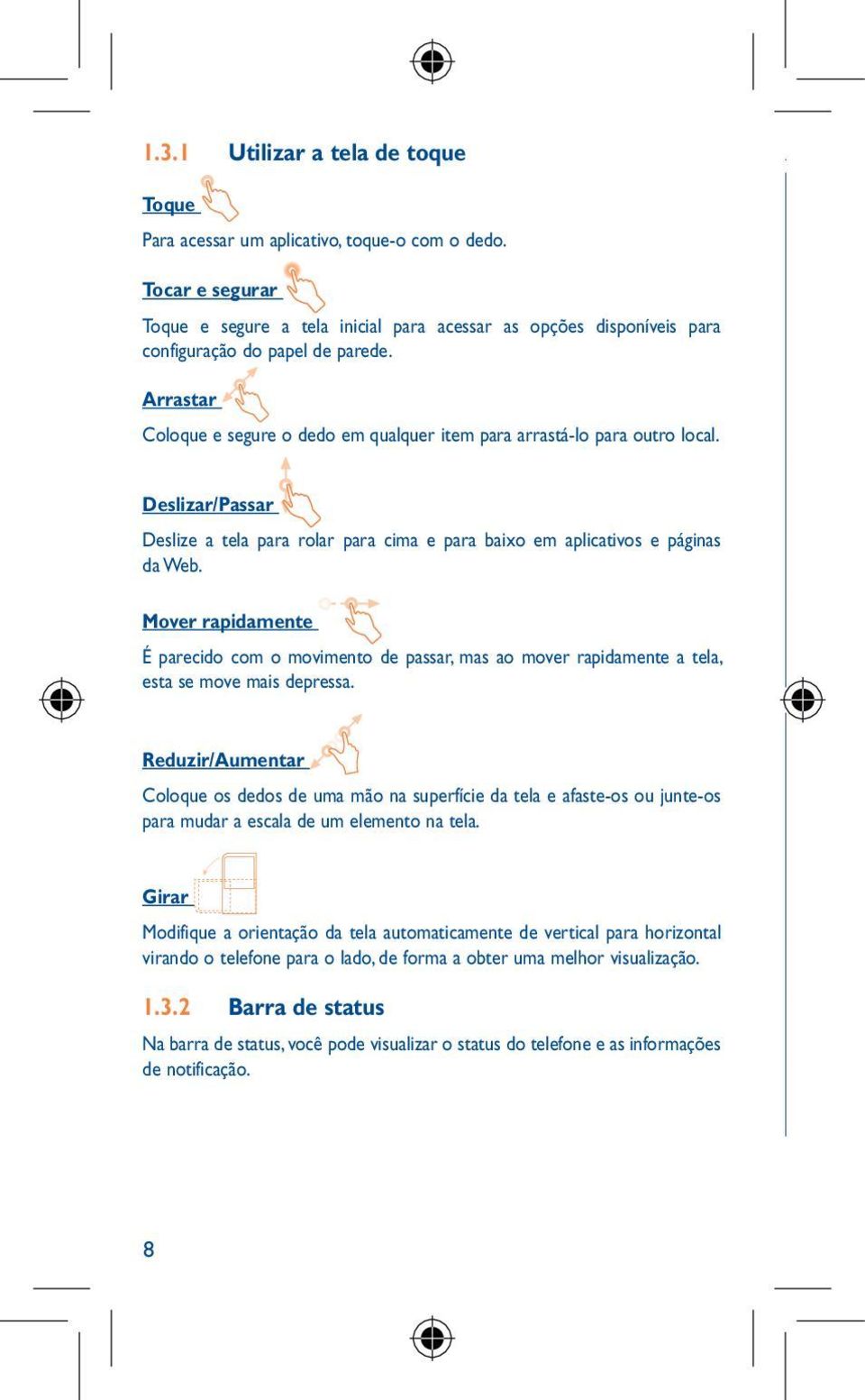 1.3.1 Utilizar a tela de toque

Toque

Para acessar um aplicativo, toque-o com o dedo.

Tocar e segurar

Toque e segure a tela inicial para acessar as opções disponíveis para configuração do papel de parede.

Arrastar

Coloque e segure o dedo em qualquer item para arrastá-lo para outro local.

Deslizar/Passar

Deslize a tela para rolar para cima e para baixo em aplicativos e páginas da Web.

Mover rapidamente

É parecido com o movimento de passar, mas ao mover rapidamente a tela, esta se move mais depressa.

Reduzir/Aumentar

Coloque os dedos de uma mão na superfície da tela e afaste-os ou junte-os para mudar a escala de um elemento na tela.

Girar

Modifique a orientação da tela automaticamente de vertical para horizontal virando o telefone para o lado, de forma a obter uma melhor visualização.

1.3.2 Barra de status

Na barra de status, você pode visualizar o status do telefone e as informações de notificação.

8